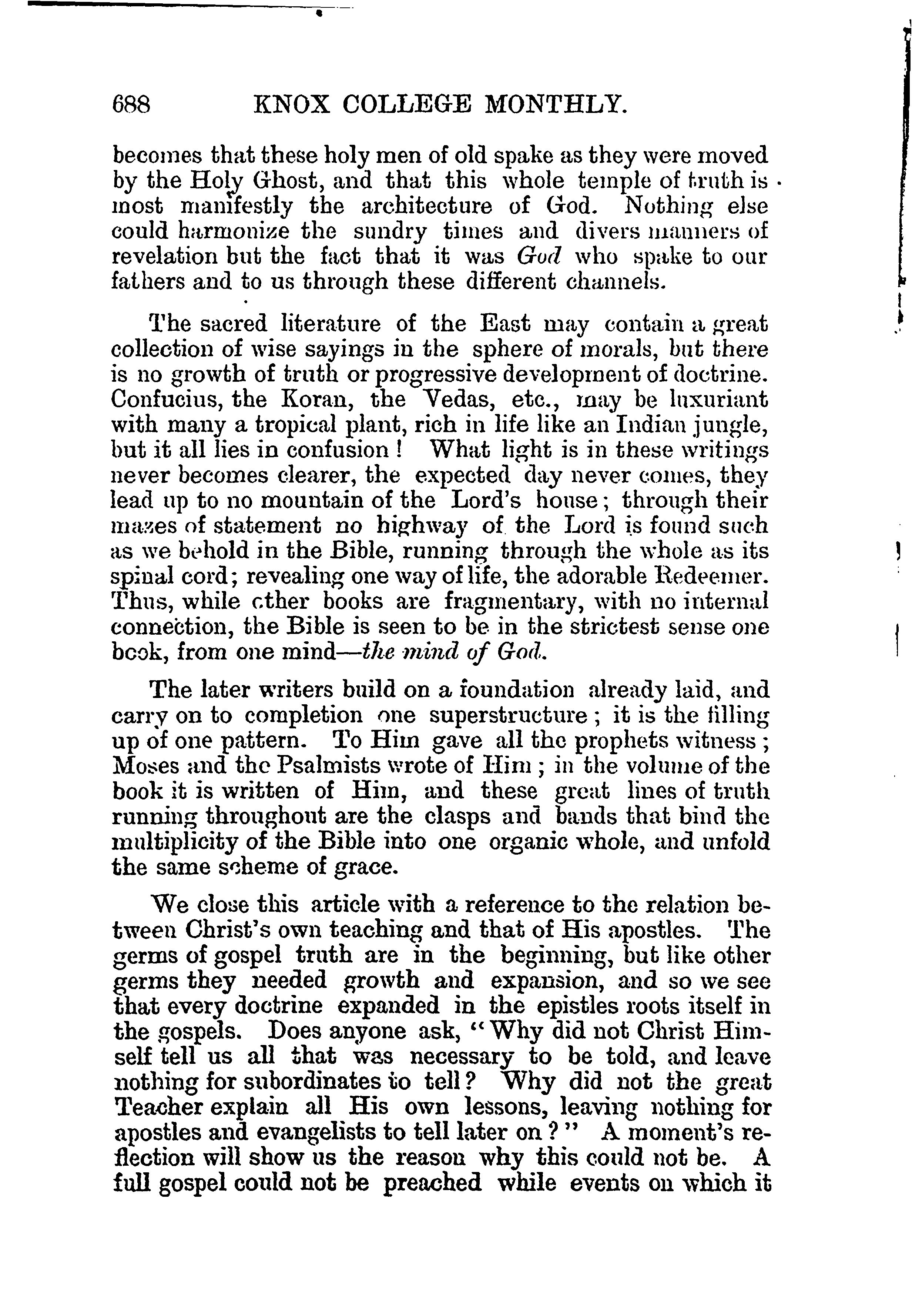 688 KNOX COLLEGE MONTHLY.

becomes that these holy men of old spake as they were moved by the Holy Ghost, and that this whole temple of truth is most manifestly the architecture of God. Nothing else could harmonize the sundry times and divers manners of revelation but the fact that it was God who spake to our fathers and to us through these different channels.

The sacred literature of the East may contain a great collection of wise sayings in the sphere of morals, but there is no growth of truth or progressive development of doctrine. Confucius, the Koran, the Vedas, etc., may be luxuriant with many a tropical plant, rich in life like an Indian jungle, but it all lies in confusion! What light is in these writings never becomes clearer, the expected day never comes, they lead up to no mountain of the Lord's house; through their mazes of statement no highway of the Lord is found such as we behold in the Bible, running through the whole as its spinal cord; revealing one way of life, the adorable Redeemer. Thus, while other books are fragmentary, with no internal connection, the Bible is seen to be in the strictest sense one book, from one mind—the mind of God.

The later writers build on a foundation already laid, and carry on to completion one superstructure; it is the filling up of one pattern. To Him gave all the prophets witness; Moses and the Psalmists wrote of Him; in the volume of the book it is written of Him, and these great lines of truth running throughout are the clasps and bands that bind the multiplicity of the Bible into one organic whole, and unfold the same scheme of grace.

We close this article with a reference to the relation between Christ's own teaching and that of His apostles. The germs of gospel truth are in the beginning, but like other germs they needed growth and expansion, and so we see that every doctrine expanded in the epistles roots itself in the gospels. Does anyone ask, "Why did not Christ Himself tell us all that was necessary to be told, and leave nothing for subordinates to tell? Why did not the great Teacher explain all His own lessons, leaving nothing for apostles and evangelists to tell later on?" A moment's reflection will show us the reason why this could not be. A full gospel could not be preached while events on which it